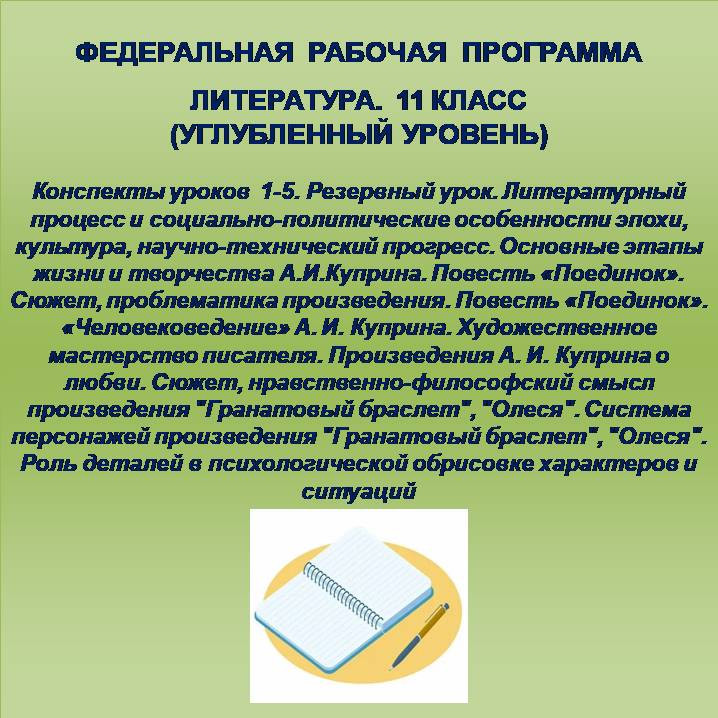 ФЕДЕРАЛЬНАЯ РАБОЧАЯ ПРОГРАММА

ЛИТЕРАТУРА. 11 КЛАСС
(УГЛУБЛЕННЫЙ УРОВЕНЬ)

Конспекты уроков 1-5. Резервный урок. Литературный процесс и социально-политические особенности эпохи, культура, научно-технический прогресс. Основные этапы жизни и творчества А.И.Куприна. Повесть «Поединок». Сюжет, проблематика произведения. Повесть «Поединок». «Человековедение» А. И. Куприна. Художественное мастерство писателя. Произведения А. И. Куприна о любви. Сюжет, нравственно-философский смысл произведения "Гранатовый браслет", "Олеся". Система персонажей произведения "Гранатовый браслет", "Олеся". Роль деталей в психологической обрисовке характеров и ситуаций